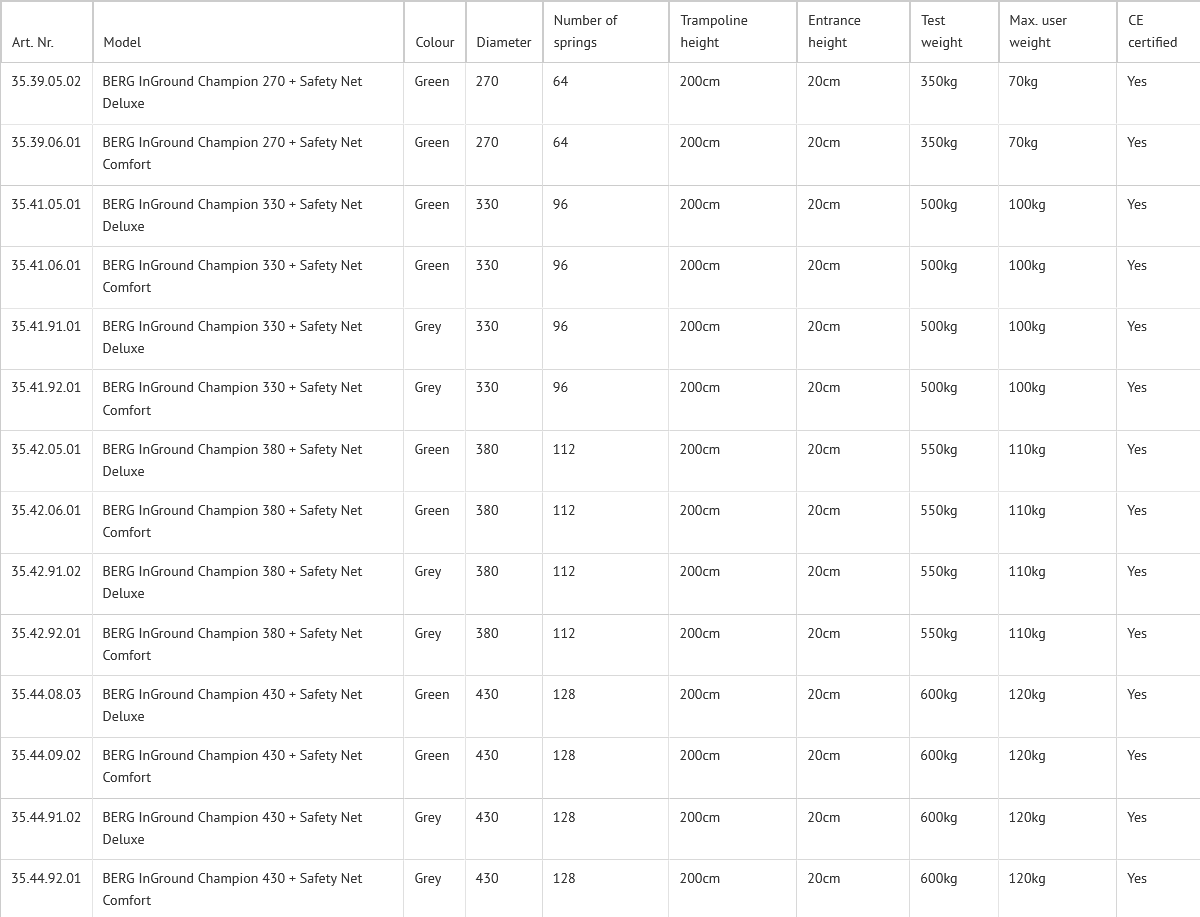 | Art. Nr. | Model | Colour | Diameter | Number of springs | Trampoline height | Entrance height | Test weight | Max. user weight | CE certified |
|---|---|---|---|---|---|---|---|---|---|
| 35.39.05.02 | BERG InGround Champion 270 + Safety Net Deluxe | Green | 270 | 64 | 200cm | 20cm | 350kg | 70kg | Yes |
| 35.39.06.01 | BERG InGround Champion 270 + Safety Net Comfort | Green | 270 | 64 | 200cm | 20cm | 350kg | 70kg | Yes |
| 35.41.05.01 | BERG InGround Champion 330 + Safety Net Deluxe | Green | 330 | 96 | 200cm | 20cm | 500kg | 100kg | Yes |
| 35.41.06.01 | BERG InGround Champion 330 + Safety Net Comfort | Green | 330 | 96 | 200cm | 20cm | 500kg | 100kg | Yes |
| 35.41.91.01 | BERG InGround Champion 330 + Safety Net Deluxe | Grey | 330 | 96 | 200cm | 20cm | 500kg | 100kg | Yes |
| 35.41.92.01 | BERG InGround Champion 330 + Safety Net Comfort | Grey | 330 | 96 | 200cm | 20cm | 500kg | 100kg | Yes |
| 35.42.05.01 | BERG InGround Champion 380 + Safety Net Deluxe | Green | 380 | 112 | 200cm | 20cm | 550kg | 110kg | Yes |
| 35.42.06.01 | BERG InGround Champion 380 + Safety Net Comfort | Green | 380 | 112 | 200cm | 20cm | 550kg | 110kg | Yes |
| 35.42.91.02 | BERG InGround Champion 380 + Safety Net Deluxe | Grey | 380 | 112 | 200cm | 20cm | 550kg | 110kg | Yes |
| 35.42.92.01 | BERG InGround Champion 380 + Safety Net Comfort | Grey | 380 | 112 | 200cm | 20cm | 550kg | 110kg | Yes |
| 35.44.08.03 | BERG InGround Champion 430 + Safety Net Deluxe | Green | 430 | 128 | 200cm | 20cm | 600kg | 120kg | Yes |
| 35.44.09.02 | BERG InGround Champion 430 + Safety Net Comfort | Green | 430 | 128 | 200cm | 20cm | 600kg | 120kg | Yes |
| 35.44.91.02 | BERG InGround Champion 430 + Safety Net Deluxe | Grey | 430 | 128 | 200cm | 20cm | 600kg | 120kg | Yes |
| 35.44.92.01 | BERG InGround Champion 430 + Safety Net Comfort | Grey | 430 | 128 | 200cm | 20cm | 600kg | 120kg | Yes |